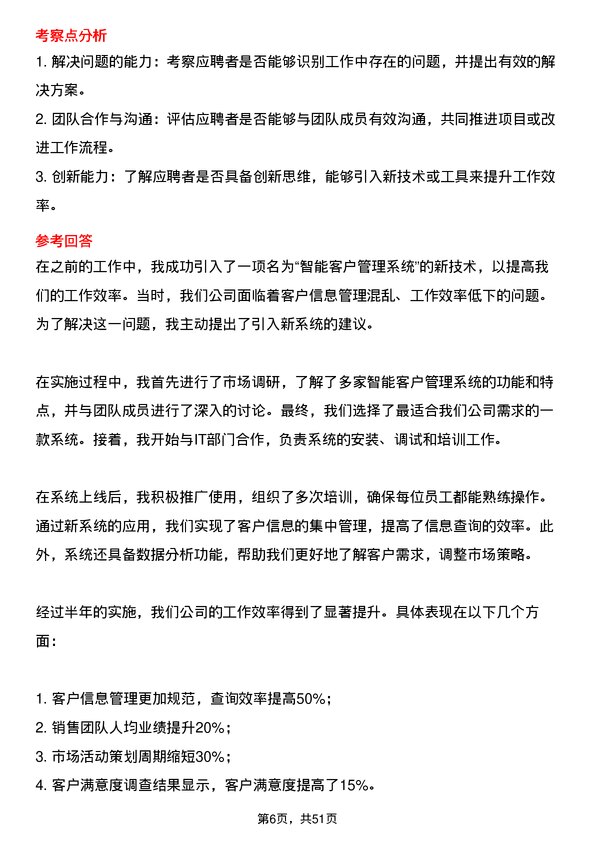 考察点分析

1. 解决问题的能力：考察应聘者是否能够识别工作中存在的问题，并提出有效的解决方案。

2. 团队合作与沟通：评估应聘者是否能够与团队成员有效沟通，共同推进项目或改进工作流程。

3. 创新能力：了解应聘者是否具备创新思维，能够引入新技术或工具来提升工作效率。

参考回答

在之前的工作中，我成功引入了一项名为“智能客户管理系统”的新技术，以提高我们的工作效率。当时，我们公司面临着客户信息管理混乱、工作效率低下的问题。为了解决这一问题，我主动提出了引入新系统的建议。

在实施过程中，我首先进行了市场调研，了解了多家智能客户管理系统的功能和特点，并与团队成员进行了深入的讨论。最终，我们选择了最适合我们公司需求的一款系统。接着，我开始与IT部门合作，负责系统的安装、调试和培训工作。

在系统上线后，我积极推广使用，组织了多次培训，确保每位员工都能熟练操作。通过新系统的应用，我们实现了客户信息的集中管理，提高了信息查询的效率。此外，系统还具备数据分析功能，帮助我们更好地了解客户需求，调整市场策略。

经过半年的实施，我们公司的工作效率得到了显著提升。具体表现在以下几个方面：

1. 客户信息管理更加规范，查询效率提高50%；
2. 销售团队人均业绩提升20%；
3. 市场活动策划周期缩短30%；
4. 客户满意度调查结果显示，客户满意度提高了15%。

第6页，共51页